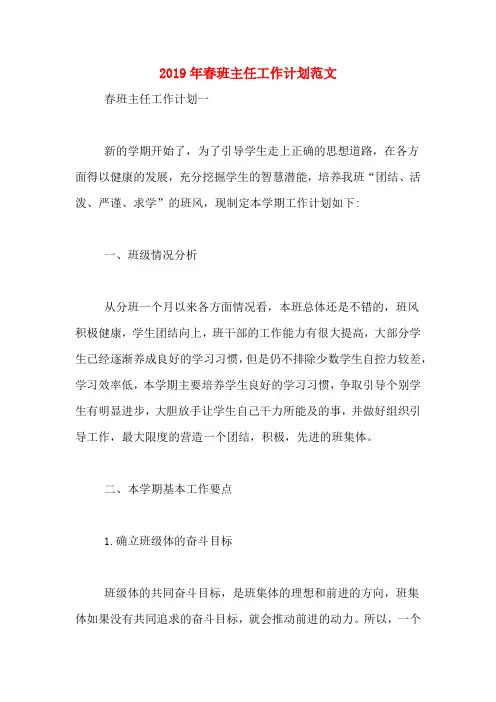 2019年春班主任工作计划范文

春班主任工作计划一

新的学期开始了，为了引导学生走上正确的思想道路，在各方面得以健康的发展，充分挖掘学生的智慧潜能，培养我班“团结、活泼、严谨、求学”的班风，现制定本学期工作计划如下:

一、班级情况分析

从分班一个月以来各方面情况看，本班总体还是不错的，班风积极健康，学生团结向上，班干部的工作能力有很大提高，大部分学生已经逐渐养成良好的学习习惯，但是仍不排除少数学生自控力较差，学习效率低，本学期主要培养学生良好的学习习惯，争取引导个别学生有明显进步，大胆放手让学生自己干力所能及的事，并做好组织引导工作，最大限度的营造一个团结，积极，先进的班集体。

二、本学期基本工作要点

1.确立班级体的奋斗目标

班级体的共同奋斗目标，是班集体的理想和前进的方向，班集体如果没有共同追求的奋斗目标，就会推动前进的动力。所以，一个